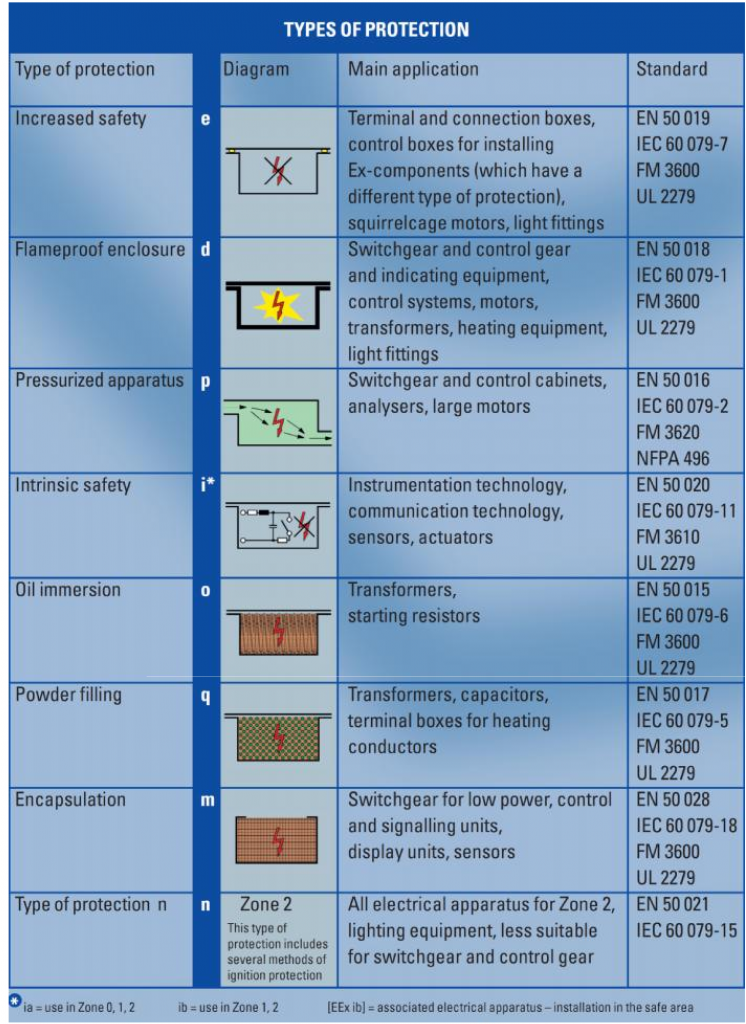 TYPES OF PROTECTION

| Type of protection | | Diagram | Main application | Standard |
|---|---|---|---|---|
| Increased safety | e | | Terminal and connection boxes, control boxes for installing Ex-components (which have a different type of protection), squirrelcage motors, light fittings | EN 50 019 IEC 60 079-7 FM 3600 UL 2279 |
| Flameproof enclosure | d | | Switchgear and control gear and indicating equipment, control systems, motors, transformers, heating equipment, light fittings | EN 50 018 IEC 60 079-1 FM 3600 UL 2279 |
| Pressurized apparatus | p | | Switchgear and control cabinets, analysers, large motors | EN 50 016 IEC 60 079-2 FM 3620 NFPA 496 |
| Intrinsic safety | i* | | Instrumentation technology, communication technology, sensors, actuators | EN 50 020 IEC 60 079-11 FM 3610 UL 2279 |
| Oil immersion | o | | Transformers, starting resistors | EN 50 015 IEC 60 079-6 FM 3600 UL 2279 |
| Powder filling | q | | Transformers, capacitors, terminal boxes for heating conductors | EN 50 017 IEC 60 079-5 FM 3600 UL 2279 |
| Encapsulation | m | | Switchgear for low power, control and signalling units, display units, sensors | EN 50 028 IEC 60 079-18 FM 3600 UL 2279 |
| Type of protection n | n | Zone 2 This type of protection includes several methods of ignition protection | All electrical apparatus for Zone 2, lighting equipment, less suitable for switchgear and control gear | EN 50 021 IEC 60 079-15 |

* ia = use in Zone 0, 1, 2 ib = use in Zone 1, 2 [EEx ib] = associated electrical apparatus – installation in the safe area